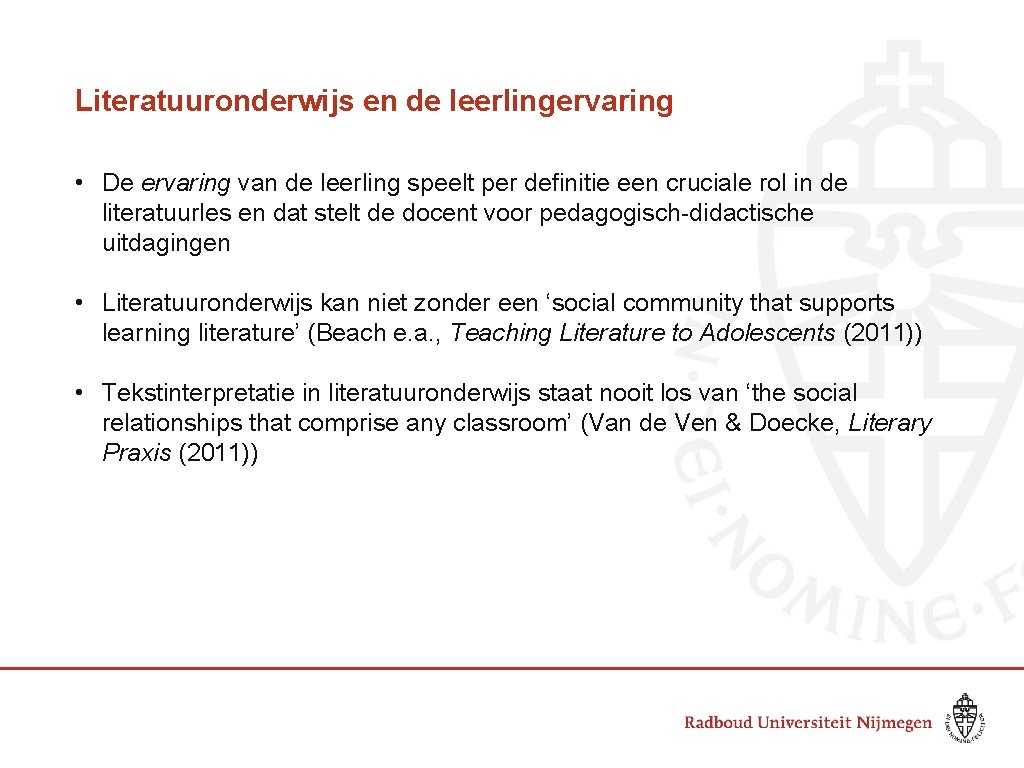 Literatuuronderwijs en de leerlingervaring

• De ervaring van de leerling speelt per definitie een cruciale rol in de literatuurles en dat stelt de docent voor pedagogisch-didactische uitdagingen

• Literatuuronderwijs kan niet zonder een ‘social community that supports learning literature’ (Beach e.a., Teaching Literature to Adolescents (2011))

• Tekstinterpretatie in literatuuronderwijs staat nooit los van ‘the social relationships that comprise any classroom’ (Van de Ven & Doecke, Literary Praxis (2011))

EI·NOMINE·F

Radboud Universiteit Nijmegen